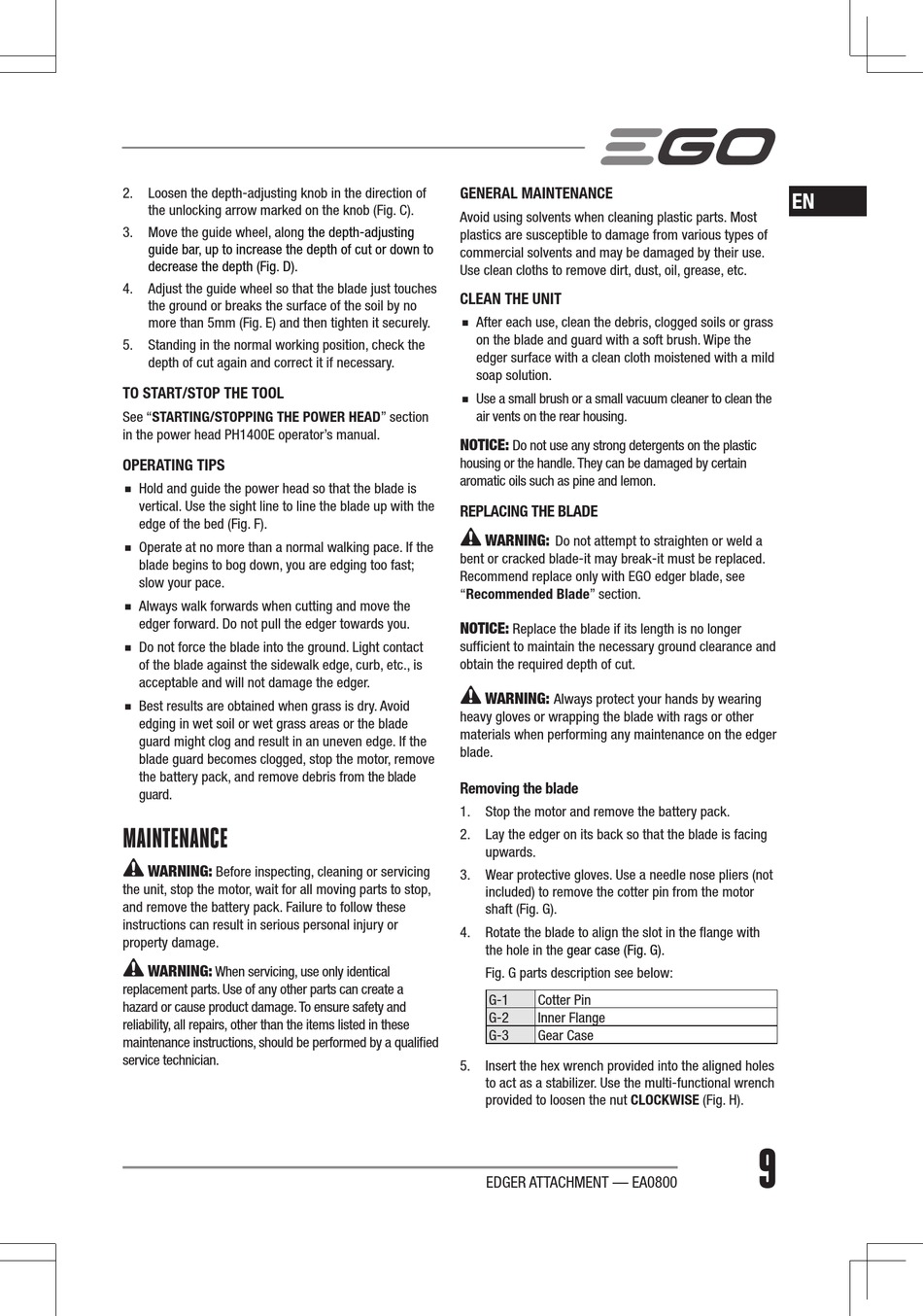 EGO

EN

2. Loosen the depth-adjusting knob in the direction of the unlocking arrow marked on the knob (Fig. C).

3. Move the guide wheel, along the depth-adjusting guide bar, up to increase the depth of cut or down to decrease the depth (Fig. D).

4. Adjust the guide wheel so that the blade just touches the ground or breaks the surface of the soil by no more than 5mm (Fig. E) and then tighten it securely.

5. Standing in the normal working position, check the depth of cut again and correct it if necessary.

TO START/STOP THE TOOL

See “STARTING/STOPPING THE POWER HEAD” section in the power head PH1400E operator’s manual.

OPERATING TIPS

■ Hold and guide the power head so that the blade is vertical. Use the sight line to line the blade up with the edge of the bed (Fig. F).

■ Operate at no more than a normal walking pace. If the blade begins to bog down, you are edging too fast; slow your pace.

■ Always walk forwards when cutting and move the edger forward. Do not pull the edger towards you.

■ Do not force the blade into the ground. Light contact of the blade against the sidewalk edge, curb, etc., is acceptable and will not damage the edger.

■ Best results are obtained when grass is dry. Avoid edging in wet soil or wet grass areas or the blade guard might clog and result in an uneven edge. If the blade guard becomes clogged, stop the motor, remove the battery pack, and remove debris from the blade guard.

MAINTENANCE

WARNING: Before inspecting, cleaning or servicing the unit, stop the motor, wait for all moving parts to stop, and remove the battery pack. Failure to follow these instructions can result in serious personal injury or property damage.

WARNING: When servicing, use only identical replacement parts. Use of any other parts can create a hazard or cause product damage. To ensure safety and reliability, all repairs, other than the items listed in these maintenance instructions, should be performed by a qualified service technician.

GENERAL MAINTENANCE

Avoid using solvents when cleaning plastic parts. Most plastics are susceptible to damage from various types of commercial solvents and may be damaged by their use. Use clean cloths to remove dirt, dust, oil, grease, etc.

CLEAN THE UNIT

■ After each use, clean the debris, clogged soils or grass on the blade and guard with a soft brush. Wipe the edger surface with a clean cloth moistened with a mild soap solution.

■ Use a small brush or a small vacuum cleaner to clean the air vents on the rear housing.

NOTICE: Do not use any strong detergents on the plastic housing or the handle. They can be damaged by certain aromatic oils such as pine and lemon.

REPLACING THE BLADE

WARNING: Do not attempt to straighten or weld a bent or cracked blade-it may break-it must be replaced. Recommend replace only with EGO edger blade, see “Recommended Blade” section.

NOTICE: Replace the blade if its length is no longer sufficient to maintain the necessary ground clearance and obtain the required depth of cut.

WARNING: Always protect your hands by wearing heavy gloves or wrapping the blade with rags or other materials when performing any maintenance on the edger blade.

Removing the blade

1. Stop the motor and remove the battery pack.

2. Lay the edger on its back so that the blade is facing upwards.

3. Wear protective gloves. Use a needle nose pliers (not included) to remove the cotter pin from the motor shaft (Fig. G).

4. Rotate the blade to align the slot in the flange with the hole in the gear case (Fig. G).

Fig. G parts description see below:

| G-1 | Cotter Pin |
|---|---|
| G-2 | Inner Flange |
| G-3 | Gear Case |

5. Insert the hex wrench provided into the aligned holes to act as a stabilizer. Use the multi-functional wrench provided to loosen the nut CLOCKWISE (Fig. H).

EDGER ATTACHMENT — EA0800

9